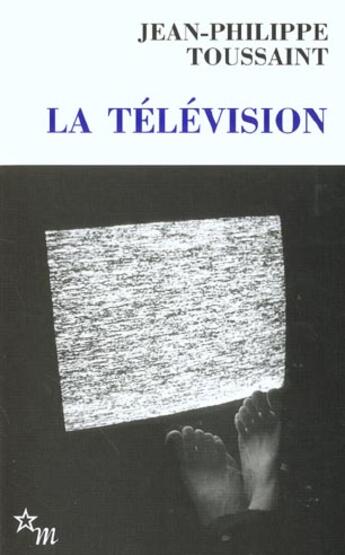 JEAN-PHILIPPE
TOUSSAINT

LA TÉLÉVISION

m